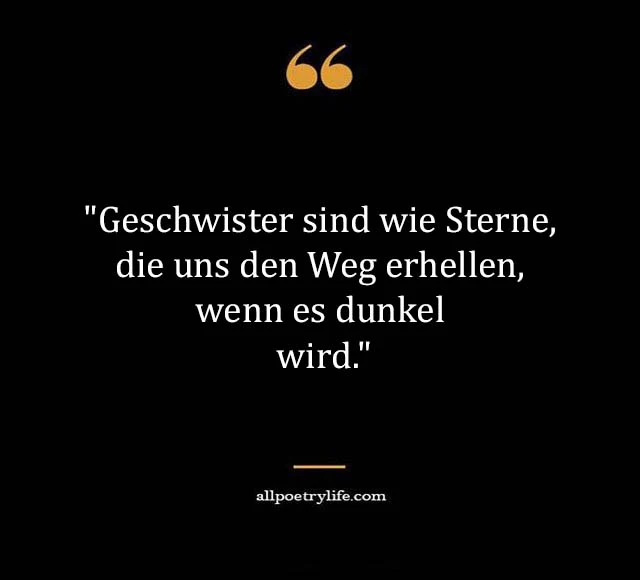 "Geschwister sind wie Sterne, die uns den Weg erhellen, wenn es dunkel wird."

allpoetrylife.com